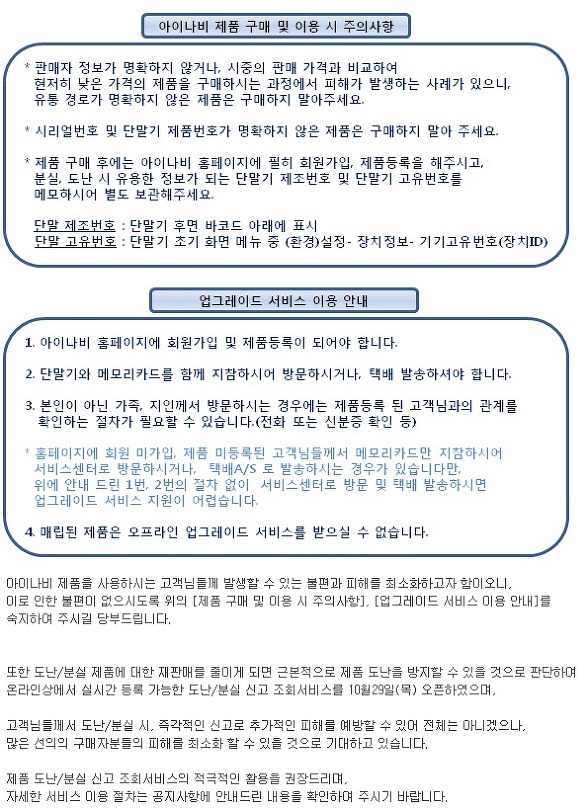 아이나비 제품 구매 및 이용 시 주의사항

* 판매자 정보가 명확하지 않거나, 시중의 판매 가격과 비교하여 현저히 낮은 가격의 제품을 구매하시는 과정에서 피해가 발생하는 사례가 있으니, 유통 경로가 명확하지 않은 제품은 구매하지 말아주세요.

* 시리얼번호 및 단말기 제품번호가 명확하지 않은 제품은 구매하지 말아 주세요.

* 제품 구매 후에는 아이나비 홈페이지에 필히 회원가입, 제품등록을 해주시고, 분실, 도난 시 유용한 정보가 되는 단말기 제조번호 및 단말기 고유번호를 메모하시어 별도 보관해주세요.

단말 제조번호 : 단말기 후면 바코드 아래에 표시
단말 고유번호 : 단말기 초기 화면 메뉴 중 (환경)설정- 장치정보- 기기고유번호(장치ID)

업그레이드 서비스 이용 안내

1. 아이나비 홈페이지에 회원가입 및 제품등록이 되어야 합니다.

2. 단말기와 메모리카드를 함께 지참하시어 방문하시거나, 택배 발송하셔야 합니다.

3. 본인이 아닌 가족, 지인께서 방문하시는 경우에는 제품등록 된 고객님과의 관계를 확인하는 절차가 필요할 수 있습니다.(전화 또는 신분증 확인 등)

* 홈페이지에 회원 미가입, 제품 미등록된 고객님들께서 메모리카드만 지참하시어 서비스센터로 방문하시거나, 택배A/S 로 발송하시는 경우가 있습니다만, 위에 안내 드린 1번, 2번의 절차 없이 서비스센터로 방문 및 택배 발송하시면 업그레이드 서비스 지원이 어렵습니다.

4. 매립된 제품은 오프라인 업그레이드 서비스를 받으실 수 없습니다.

아이나비 제품을 사용하시는 고객님들께 발생할 수 있는 불편과 피해를 최소화하고자 함이오니, 이로 인한 불편이 없으시도록 위의 [제품 구매 및 이용 시 주의사항], [업그레이드 서비스 이용 안내]를 숙지하여 주시길 당부드립니다.

또한 도난/분실 제품에 대한 재판매를 줄이게 되면 근본적으로 제품 도난을 방지할 수 있을 것으로 판단하여 온라인상에서 실시간 등록 가능한 도난/분실 신고 조회서비스를 10월29일(목) 오픈하였으며,

고객님들께서 도난/분실 시, 즉각적인 신고로 추가적인 피해를 예방할 수 있어 전체는 아니겠으나, 많은 선의의 구매자분들의 피해를 최소화 할 수 있을 것으로 기대하고 있습니다.

제품 도난/분실 신고 조회서비스의 적극적인 활용을 권장드리며, 자세한 서비스 이용 절차는 공지사항에 안내드린 내용을 확인하여 주시기 바랍니다.